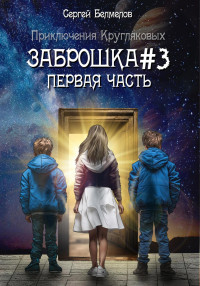 Сергей Белмелов

Приключения Кругляковых

ЗАБРОШКА#3

ПЕРВАЯ ЧАСТЬ